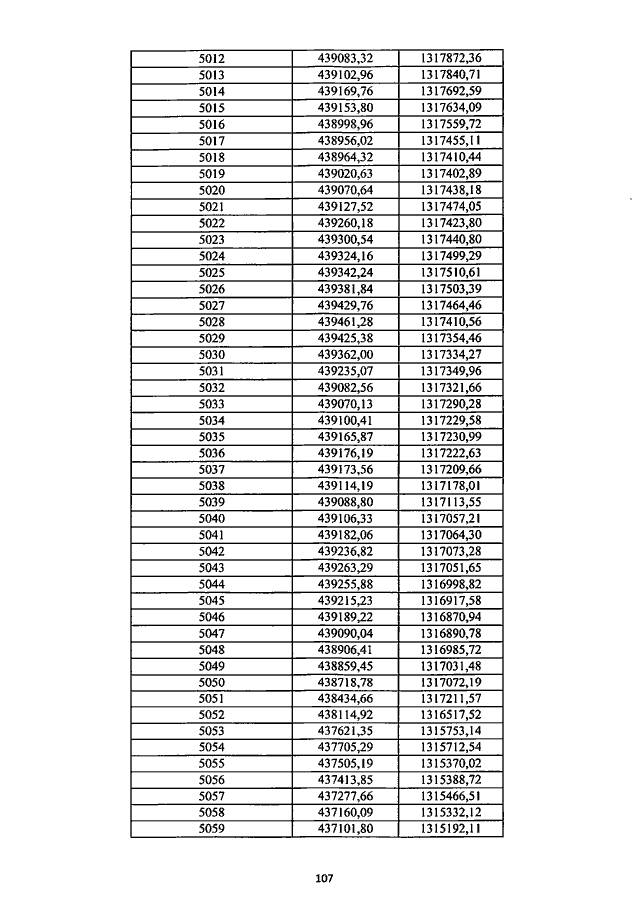 | 5012 | 439083,32 | 1317872,36 |
|---|---|---|
| 5013 | 439102,96 | 1317840,71 |
| 5014 | 439169,76 | 1317692,59 |
| 5015 | 439153,80 | 1317634,09 |
| 5016 | 438998,96 | 1317559,72 |
| 5017 | 438956,02 | 1317455,11 |
| 5018 | 438964,32 | 1317410,44 |
| 5019 | 439020,63 | 1317402,89 |
| 5020 | 439070,64 | 1317438,18 |
| 5021 | 439127,52 | 1317474,05 |
| 5022 | 439260,18 | 1317423,80 |
| 5023 | 439300,54 | 1317440,80 |
| 5024 | 439324,16 | 1317499,29 |
| 5025 | 439342,24 | 1317510,61 |
| 5026 | 439381,84 | 1317503,39 |
| 5027 | 439429,76 | 1317464,46 |
| 5028 | 439461,28 | 1317410,56 |
| 5029 | 439425,38 | 1317354,46 |
| 5030 | 439362,00 | 1317334,27 |
| 5031 | 439235,07 | 1317349,96 |
| 5032 | 439082,56 | 1317321,66 |
| 5033 | 439070,13 | 1317290,28 |
| 5034 | 439100,41 | 1317229,58 |
| 5035 | 439165,87 | 1317230,99 |
| 5036 | 439176,19 | 1317222,63 |
| 5037 | 439173,56 | 1317209,66 |
| 5038 | 439114,19 | 1317178,01 |
| 5039 | 439088,80 | 1317113,55 |
| 5040 | 439106,33 | 1317057,21 |
| 5041 | 439182,06 | 1317064,30 |
| 5042 | 439236,82 | 1317073,28 |
| 5043 | 439263,29 | 1317051,65 |
| 5044 | 439255,88 | 1316998,82 |
| 5045 | 439215,23 | 1316917,58 |
| 5046 | 439189,22 | 1316870,94 |
| 5047 | 439090,04 | 1316890,78 |
| 5048 | 438906,41 | 1316985,72 |
| 5049 | 438859,45 | 1317031,48 |
| 5050 | 438718,78 | 1317072,19 |
| 5051 | 438434,66 | 1317211,57 |
| 5052 | 438114,92 | 1316517,52 |
| 5053 | 437621,35 | 1315753,14 |
| 5054 | 437705,29 | 1315712,54 |
| 5055 | 437505,19 | 1315370,02 |
| 5056 | 437413,85 | 1315388,72 |
| 5057 | 437277,66 | 1315466,51 |
| 5058 | 437160,09 | 1315332,12 |
| 5059 | 437101,80 | 1315192,11 |

107